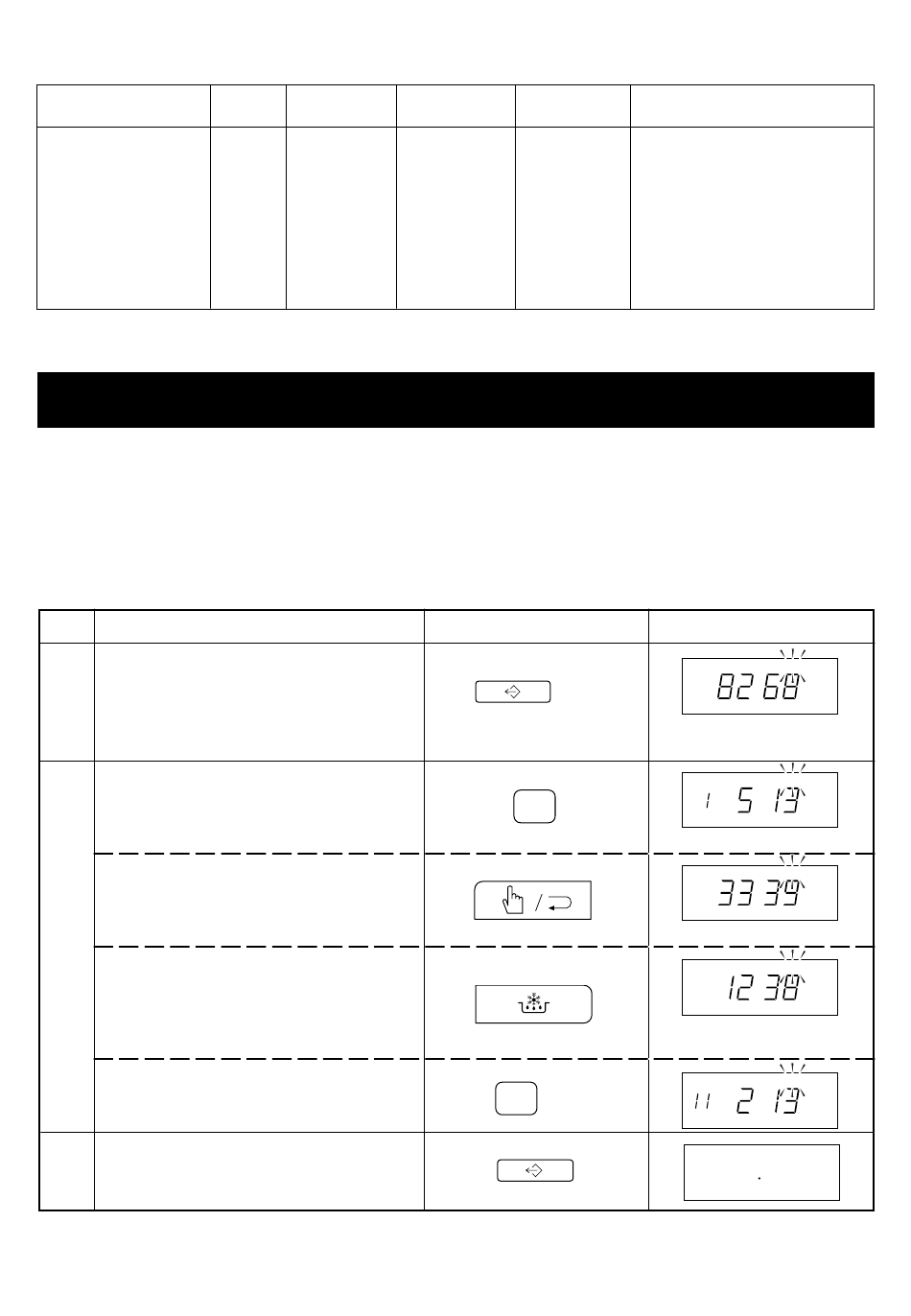 82 68

1 5 13

33 39

12 38

11 2 13